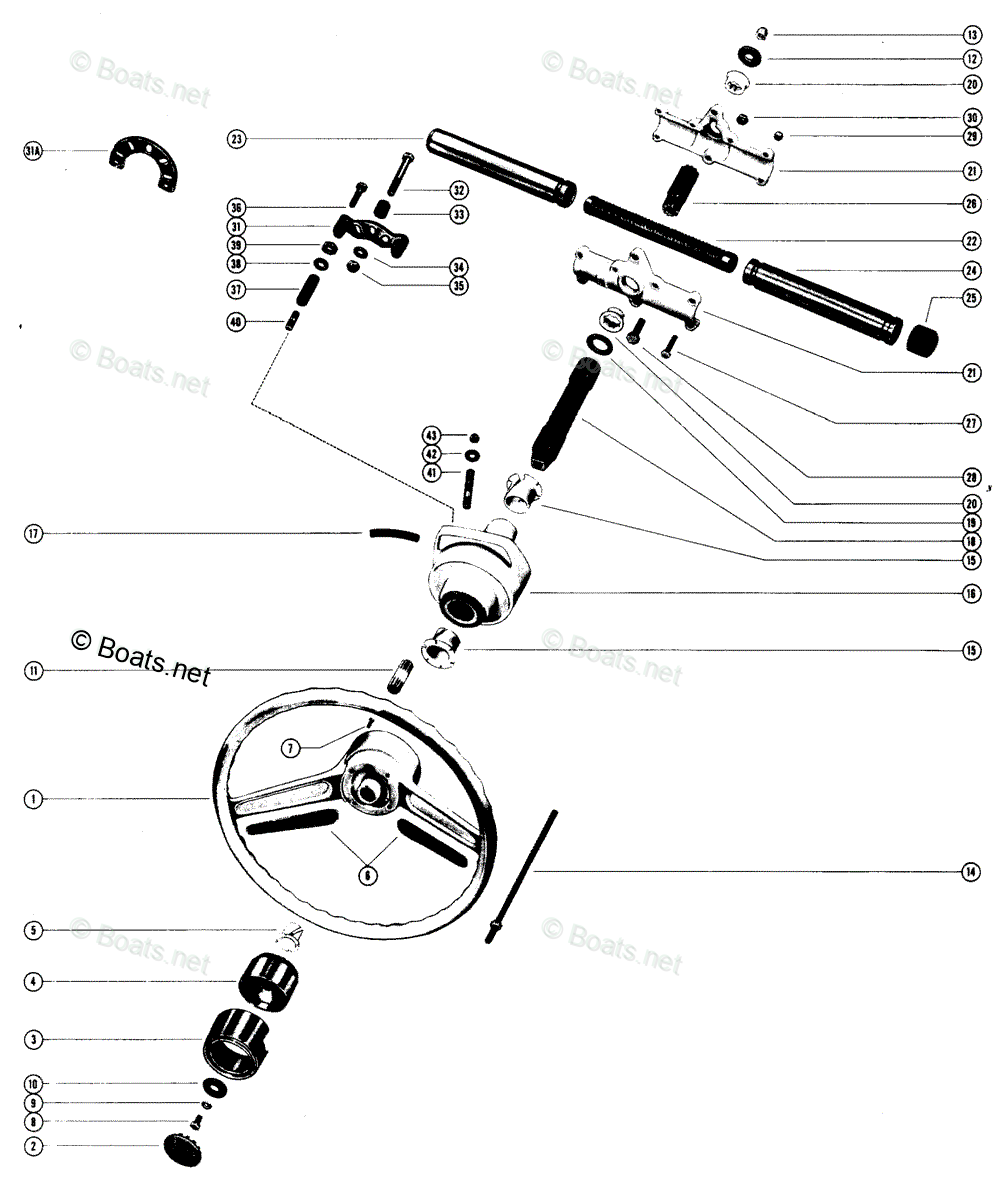 © Boats.net
© Boats.net
13
12
20
30
29
21
26
22
24
25
21
27
28
20
19
18
15
16
15
14
31A
23
36
31
39
38
37
40
32
33
34
35
© Boats.net
© Boats.net
43
42
41
17
© Boats.net
© Boats.net
11
7
1
6
5
4
3
10
9
8
2
© Boats.net
© Boats.net